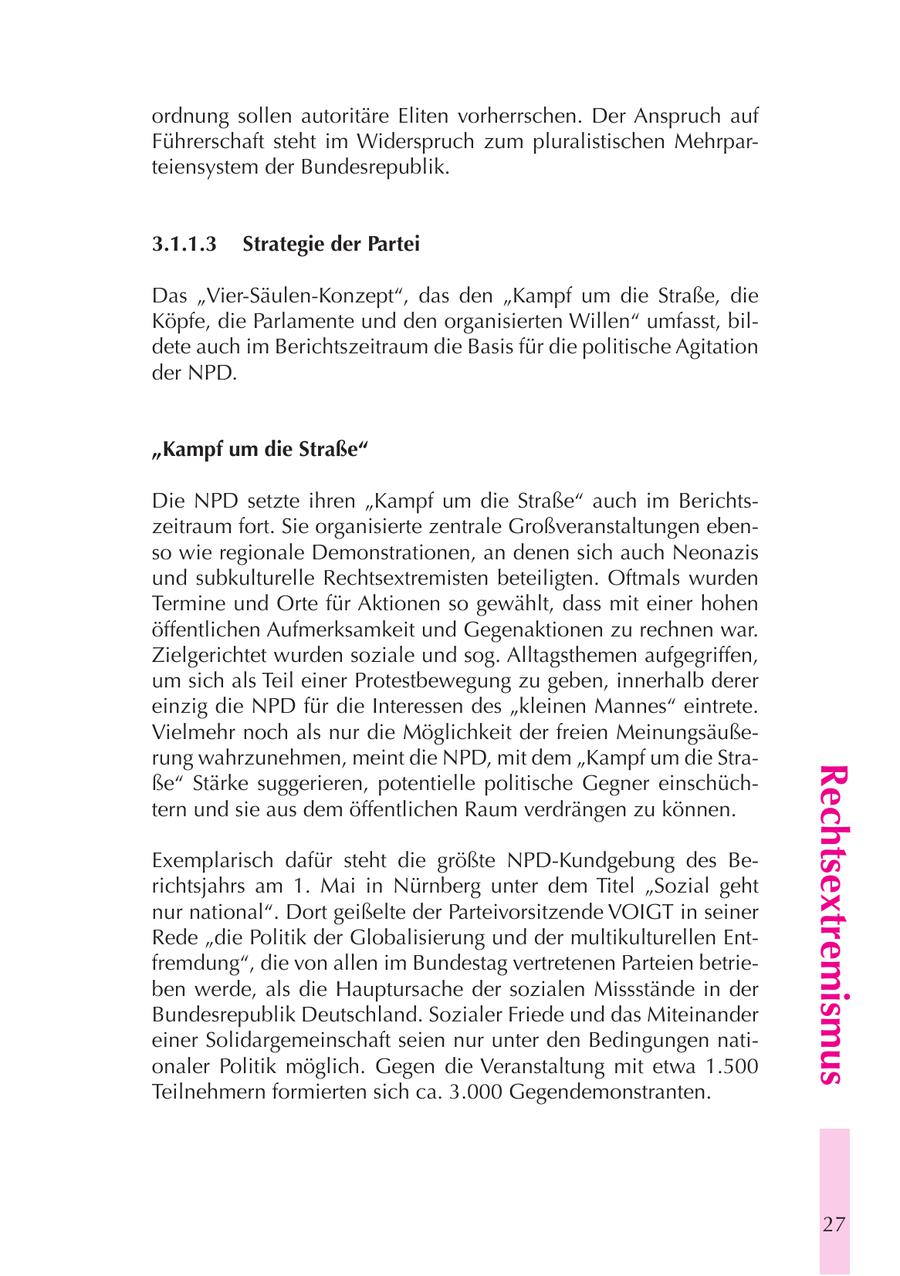 ordnung sollen autoritäre Eliten vorherrschen. Der Anspruch auf Führerschaft steht im Widerspruch zum pluralistischen Mehrparteiensystem der Bundesrepublik.

3.1.1.3 Strategie der Partei

Das „Vier-Säulen-Konzept“, das den „Kampf um die Straße, die Köpfe, die Parlamente und den organisierten Willen“ umfasst, bildete auch im Berichtszeitraum die Basis für die politische Agitation der NPD.

„Kampf um die Straße“

Die NPD setzte ihren „Kampf um die Straße“ auch im Berichtszeitraum fort. Sie organisierte zentrale Großveranstaltungen ebenso wie regionale Demonstrationen, an denen sich auch Neonazis und subkulturelle Rechtsextremisten beteiligten. Oftmals wurden Termine und Orte für Aktionen so gewählt, dass mit einer hohen öffentlichen Aufmerksamkeit und Gegenaktionen zu rechnen war. Zielgerichtet wurden soziale und sog. Alltagsthemen aufgegriffen, um sich als Teil einer Protestbewegung zu geben, innerhalb derer einzig die NPD für die Interessen des „kleinen Mannes“ eintrete. Vielmehr noch als nur die Möglichkeit der freien Meinungsäußerung wahrzunehmen, meint die NPD, mit dem „Kampf um die Straße“ Stärke suggerieren, potentielle politische Gegner einschüchtern und sie aus dem öffentlichen Raum verdrängen zu können.

Exemplarisch dafür steht die größte NPD-Kundgebung des Berichtsjahrs am 1. Mai in Nürnberg unter dem Titel „Sozial geht nur national“. Dort geißelte der Parteivorsitzende VOIGT in seiner Rede „die Politik der Globalisierung und der multikulturellen Entfremdung“, die von allen im Bundestag vertretenen Parteien betrieben werde, als die Hauptursache der sozialen Missstände in der Bundesrepublik Deutschland. Sozialer Friede und das Miteinander einer Solidargemeinschaft seien nur unter den Bedingungen nationaler Politik möglich. Gegen die Veranstaltung mit etwa 1.500 Teilnehmern formierten sich ca. 3.000 Gegendemonstranten.

Rechtsextremismus

27